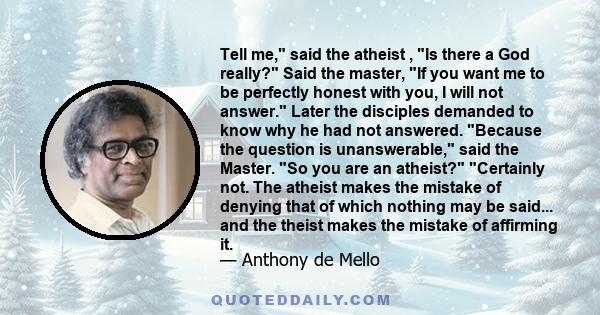 Tell me," said the atheist , "Is there a God really?" Said the master, "If you want me to be perfectly honest with you, I will not answer." Later the disciples demanded to know why he had not answered. "Because the question is unanswerable," said the Master. "So you are an atheist?" "Certainly not. The atheist makes the mistake of denying that of which nothing may be said... and the theist makes the mistake of affirming it.
— Anthony de Mello

QUOTEDDAILY.COM